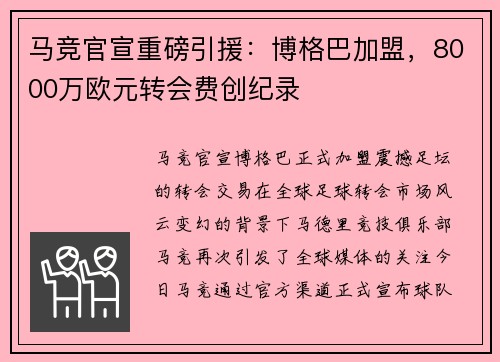 马竞官宣重磅引援：博格巴加盟，8000万欧元转会费创纪录

马竞官宣博格巴正式加盟震撼足坛的转会交易在全球足球转会市场风云变幻的背景下马德里竞技俱乐部马竞再次引发了全球媒体的关注今日马竞通过官方渠道正式宣布球队